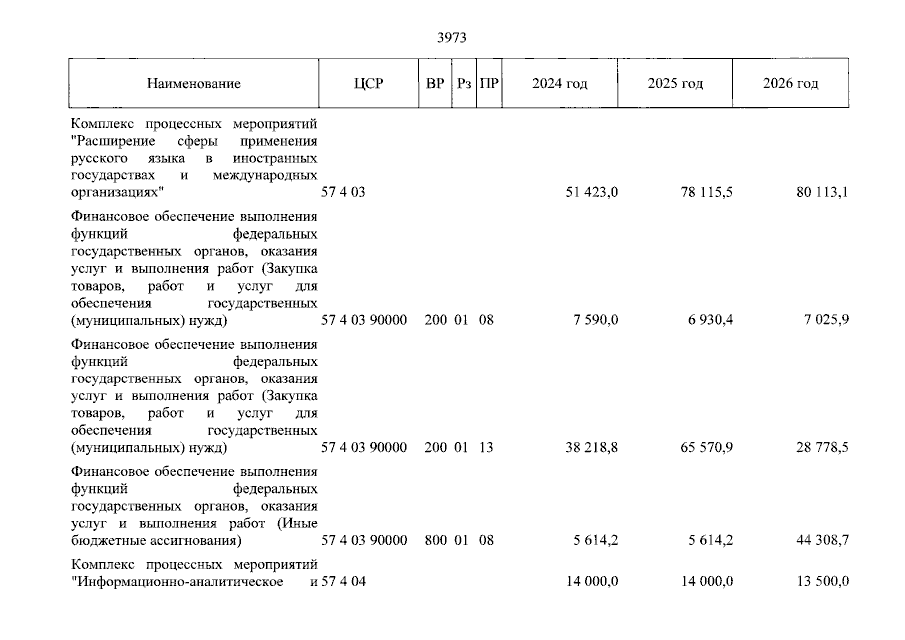 3973

| Наименование | ЦСР | ВР | Рз | ПР | 2024 год | 2025 год | 2026 год |
|---|---|---|---|---|---|---|---|
| Комплекс процессных мероприятий "Расширение сферы применения русского языка в иностранных государствах и международных организациях" | 57 4 03 | | | | 51 423,0 | 78 115,5 | 80 113,1 |
| Финансовое обеспечение выполнения функций федеральных государственных органов, оказания услуг и выполнения работ (Закупка товаров, работ и услуг для обеспечения государственных (муниципальных) нужд) | 57 4 03 90000 | 200 | 01 | 08 | 7 590,0 | 6 930,4 | 7 025,9 |
| Финансовое обеспечение выполнения функций федеральных государственных органов, оказания услуг и выполнения работ (Закупка товаров, работ и услуг для обеспечения государственных (муниципальных) нужд) | 57 4 03 90000 | 200 | 01 | 13 | 38 218,8 | 65 570,9 | 28 778,5 |
| Финансовое обеспечение выполнения функций федеральных государственных органов, оказания услуг и выполнения работ (Иные бюджетные ассигнования) | 57 4 03 90000 | 800 | 01 | 08 | 5 614,2 | 5 614,2 | 44 308,7 |
| Комплекс процессных мероприятий "Информационно-аналитическое и | 57 4 04 | | | | 14 000,0 | 14 000,0 | 13 500,0 |